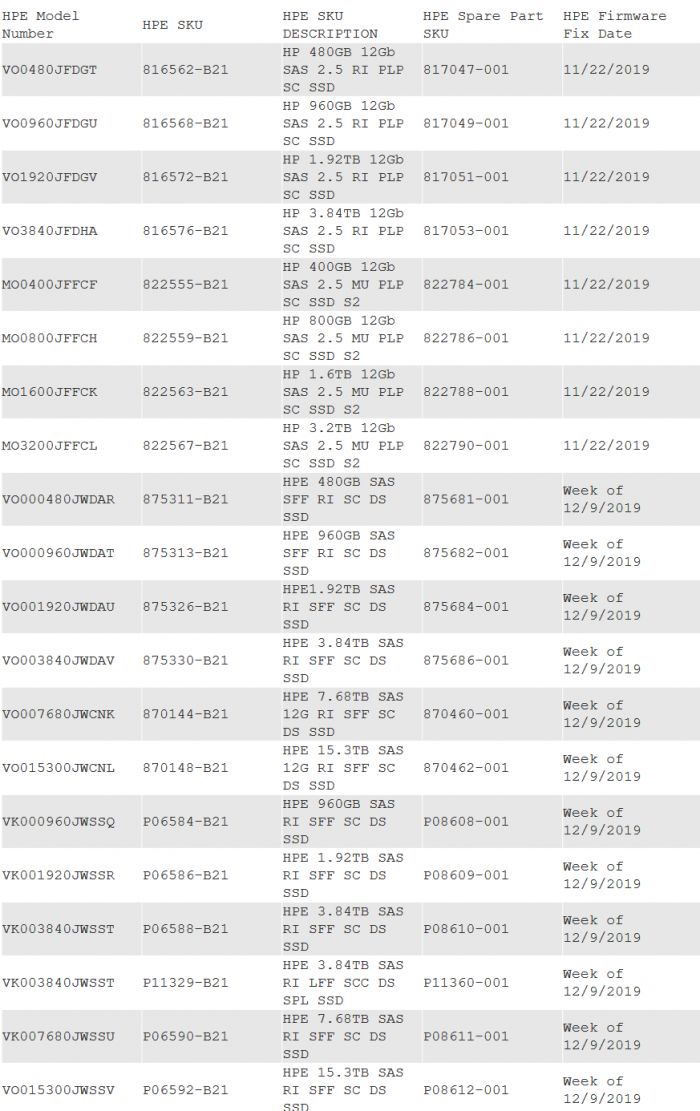 | HPE Model Number | HPE SKU | HPE SKU DESCRIPTION | HPE Spare Part SKU | HPE Firmware Fix Date |
|---|---|---|---|---|
| VO0480JFDGT | 816562-B21 | HP 480GB 12Gb SAS 2.5 RI PLP SC SSD | 817047-001 | 11/22/2019 |
| VO0960JFDGU | 816568-B21 | HP 960GB 12Gb SAS 2.5 RI PLP SC SSD | 817049-001 | 11/22/2019 |
| VO1920JFDGV | 816572-B21 | HP 1.92TB 12Gb SAS 2.5 RI PLP SC SSD | 817051-001 | 11/22/2019 |
| VO3840JFDHA | 816576-B21 | HP 3.84TB 12Gb SAS 2.5 RI PLP SC SSD | 817053-001 | 11/22/2019 |
| MO0400JFFCF | 822555-B21 | HP 400GB 12Gb SAS 2.5 MU PLP SC SSD S2 | 822784-001 | 11/22/2019 |
| MO0800JFFCH | 822559-B21 | HP 800GB 12Gb SAS 2.5 MU PLP SC SSD S2 | 822786-001 | 11/22/2019 |
| MO1600JFFCK | 822563-B21 | HP 1.6TB 12Gb SAS 2.5 MU PLP SC SSD S2 | 822788-001 | 11/22/2019 |
| MO3200JFFCL | 822567-B21 | HP 3.2TB 12Gb SAS 2.5 MU PLP SC SSD S2 | 822790-001 | 11/22/2019 |
| VO000480JWDAR | 875311-B21 | HPE 480GB SAS SFF RI SC DS SSD | 875681-001 | Week of 12/9/2019 |
| VO000960JWDAT | 875313-B21 | HPE 960GB SAS SFF RI SC DS SSD | 875682-001 | Week of 12/9/2019 |
| VO001920JWDAU | 875326-B21 | HPE1.92TB SAS RI SFF SC DS SSD | 875684-001 | Week of 12/9/2019 |
| VO003840JWDAV | 875330-B21 | HPE 3.84TB SAS RI SFF SC DS SSD | 875686-001 | Week of 12/9/2019 |
| VO007680JWCNK | 870144-B21 | HPE 7.68TB SAS 12G RI SFF SC DS SSD | 870460-001 | Week of 12/9/2019 |
| VO015300JWCNL | 870148-B21 | HPE 15.3TB SAS 12G RI SFF SC DS SSD | 870462-001 | Week of 12/9/2019 |
| VK000960JWSSQ | P06584-B21 | HPE 960GB SAS RI SFF SC DS SSD | P08608-001 | Week of 12/9/2019 |
| VK001920JWSSR | P06586-B21 | HPE 1.92TB SAS RI SFF SC DS SSD | P08609-001 | Week of 12/9/2019 |
| VK003840JWSST | P06588-B21 | HPE 3.84TB SAS RI SFF SC DS SSD | P08610-001 | Week of 12/9/2019 |
| VK003840JWSST | P11329-B21 | HPE 3.84TB SAS RI LFF SCC DS SPL SSD | P11360-001 | Week of 12/9/2019 |
| VK007680JWSSU | P06590-B21 | HPE 7.68TB SAS RI SFF SC DS SSD | P08611-001 | Week of 12/9/2019 |
| VO015300JWSSV | P06592-B21 | HPE 15.3TB SAS RI SFF SC DS SSD | P08612-001 | Week of 12/9/2019 |